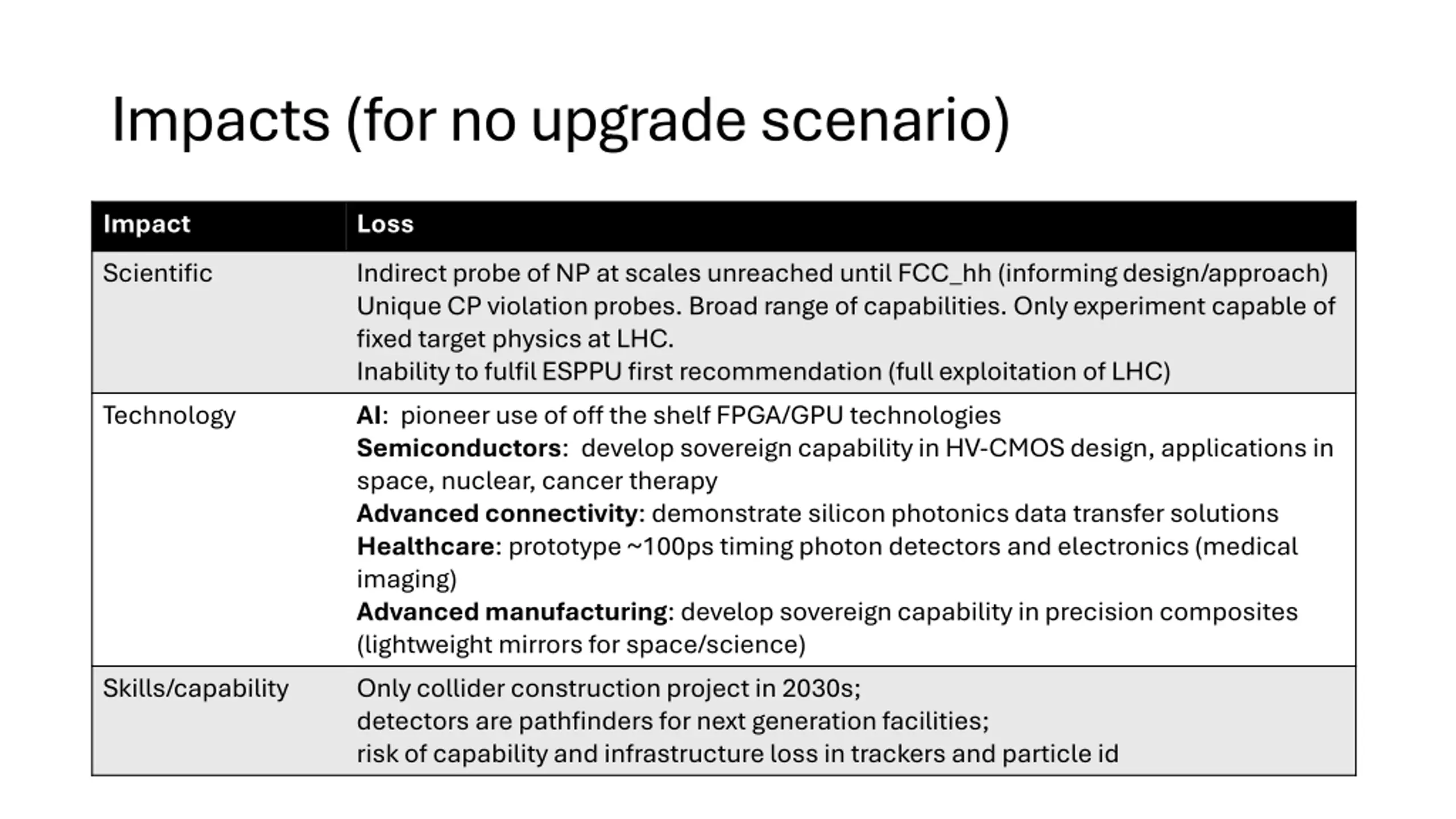 Impacts (for no upgrade scenario)

| Impact | Loss |
|---|---|
| Scientific | Indirect probe of NP at scales unreached until FCC_hh (informing design/approach) Unique CP violation probes. Broad range of capabilities. Only experiment capable of fixed target physics at LHC. Inability to fulfil ESPPU first recommendation (full exploitation of LHC) |
| Technology | AI: pioneer use of off the shelf FPGA/GPU technologies Semiconductors: develop sovereign capability in HV-CMOS design, applications in space, nuclear, cancer therapy Advanced connectivity: demonstrate silicon photonics data transfer solutions Healthcare: prototype ~100ps timing photon detectors and electronics (medical imaging) Advanced manufacturing: develop sovereign capability in precision composites (lightweight mirrors for space/science) |
| Skills/capability | Only collider construction project in 2030s; detectors are pathfinders for next generation facilities; risk of capability and infrastructure loss in trackers and particle id |